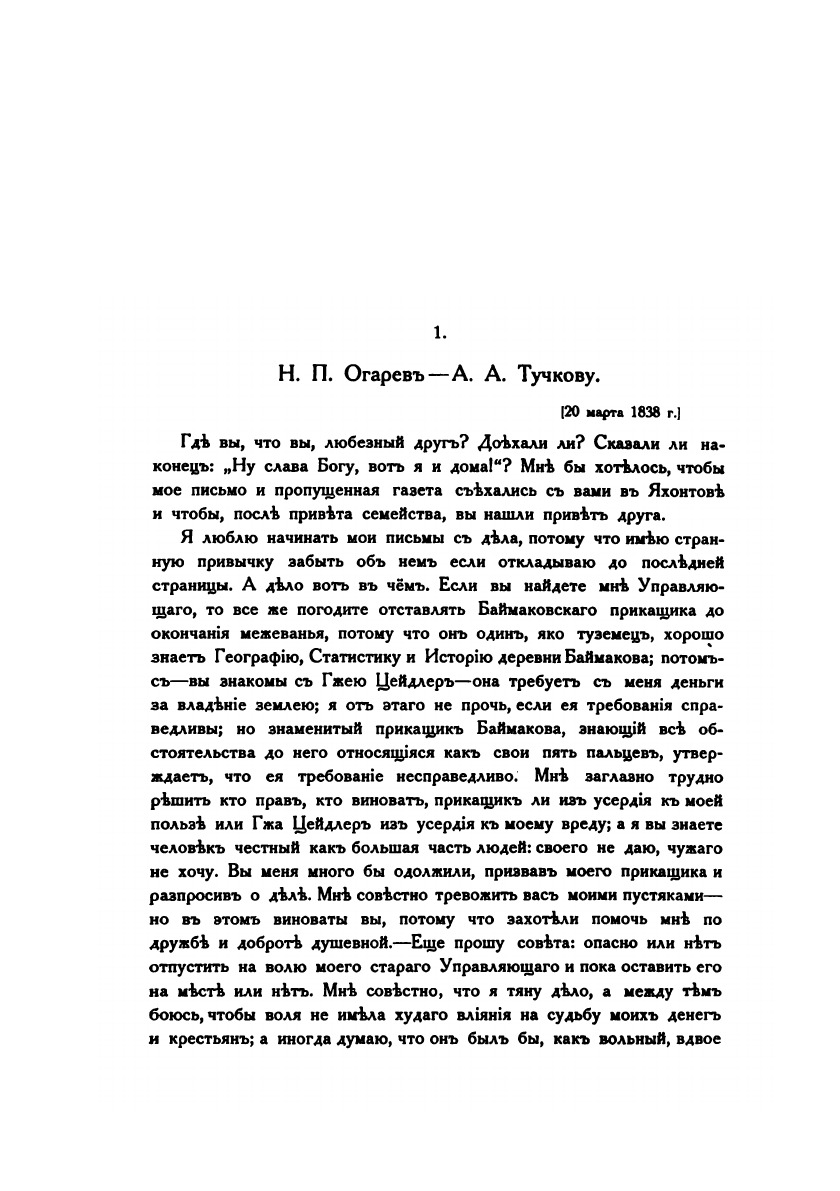 1.

Н. П. Огаревъ — А. А. Тучкову.

[20 марта 1838 г.]

Гдѣ вы, что вы, любезный другъ? Доѣхали ли? Сказали ли наконецъ: „Ну слава Богу, вотъ я и дома!“? Мнѣ бы хотѣлось, чтобы мое письмо и пропущенная газета съѣхались съ вами въ Яхонтовѣ и чтобы, послѣ привѣта семейства, вы нашли привѣтъ друга.

Я люблю начинать мои письмы съ дѣла, потому что имѣю странную привычку забыть объ немъ если откладываю до послѣдней страницы. А дѣло вотъ въ чёмъ. Если вы найдете мнѣ Управляющаго, то все же погодите отставлять Баймаковскаго прикащика до окончанія межеванья, потому что онъ одинъ, яко туземецъ, хорошо знаетъ Географію, Статистику и Исторію деревни Баймакова; потомъ-съ—вы знакомы съ Гжею Цейдлеръ—она требуетъ съ меня деньги за владѣніе землею; я отъ этаго не прочь, если ея требованія справедливы; но знаменитый прикащикъ Баймакова, знающій всѣ обстоятельства до него относящіяся какъ свои пять пальцевъ, утверждаетъ, что ея требованіе несправедливо. Мнѣ заглазно трудно рѣшить кто правъ, кто виноватъ, прикащикъ ли изъ усердія къ моей пользѣ или Гжа Цейдлеръ изъ усердія къ моему вреду; а я вы знаете человѣкъ честный какъ большая часть людей: своего не даю, чужаго не хочу. Вы меня много бы одолжили, призвавъ моего прикащика и разпросивъ о дѣлѣ. Мнѣ совѣстно тревожить васъ моими пустяками—но въ этомъ виноваты вы, потому что захотѣли помочь мнѣ по дружбѣ и добротѣ душевной.—Еще прошу совѣта: опасно или нѣтъ отпустить на волю моего стараго Управляющаго и пока оставить его на мѣстѣ или нѣтъ. Мнѣ совѣстно, что я тяну дѣло, а между тѣмъ боюсь, чтобы воля не имѣла худаго вліянія на судьбу моихъ денегъ и крестьянъ; а иногда думаю, что онъ былъ бы, какъ вольный, вдвое